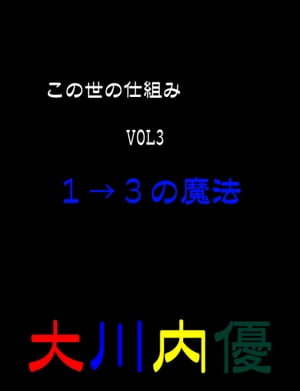 この世の仕組み

VOL3

１→３の魔法

大川内優